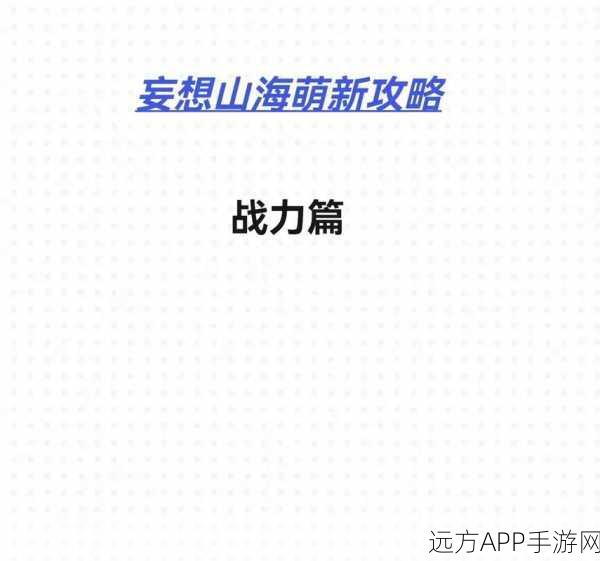 妄想山海萌新攻略

战力篇

远方APP手游网